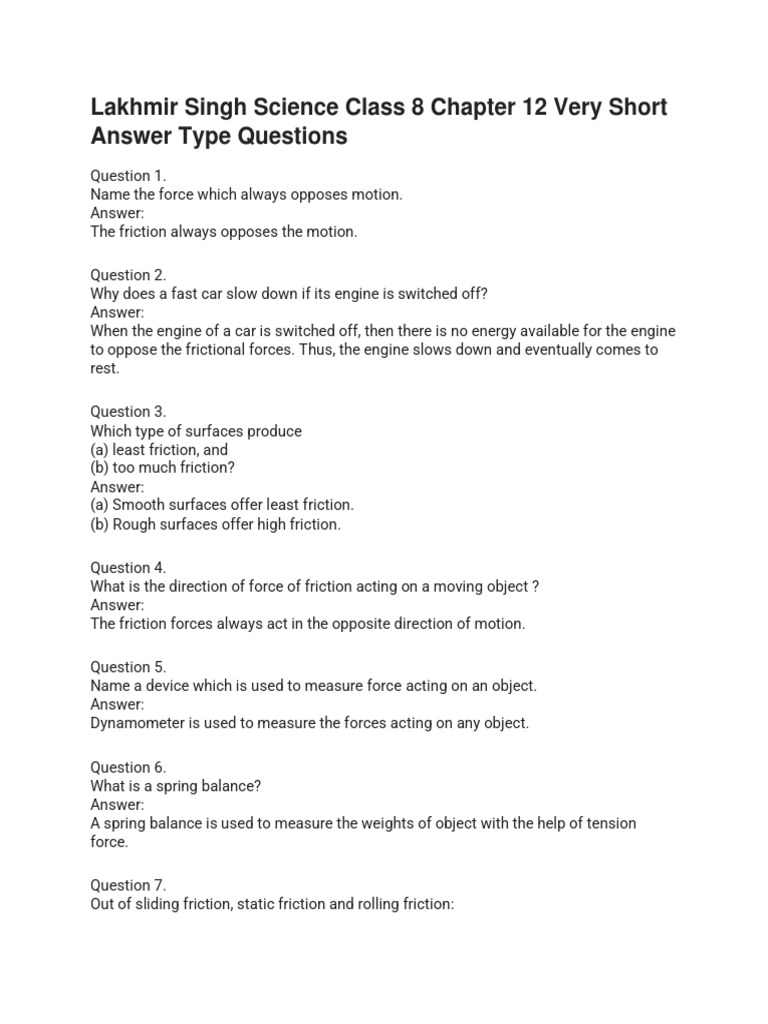 Lakhmir Singh Science Class 8 Chapter 12 Very Short Answer Type Questions

Question 1.
Name the force which always opposes motion.
Answer:
The friction always opposes the motion.

Question 2.
Why does a fast car slow down if its engine is switched off?
Answer:
When the engine of a car is switched off, then there is no energy available for the engine to oppose the frictional forces. Thus, the engine slows down and eventually comes to rest.

Question 3.
Which type of surfaces produce
(a) least friction, and
(b) too much friction?
Answer:
(a) Smooth surfaces offer least friction.
(b) Rough surfaces offer high friction.

Question 4.
What is the direction of force of friction acting on a moving object ?
Answer:
The friction forces always act in the opposite direction of motion.

Question 5.
Name a device which is used to measure force acting on an object.
Answer:
Dynamometer is used to measure the forces acting on any object.

Question 6.
What is a spring balance?
Answer:
A spring balance is used to measure the weights of object with the help of tension force.

Question 7.
Out of sliding friction, static friction and rolling friction: